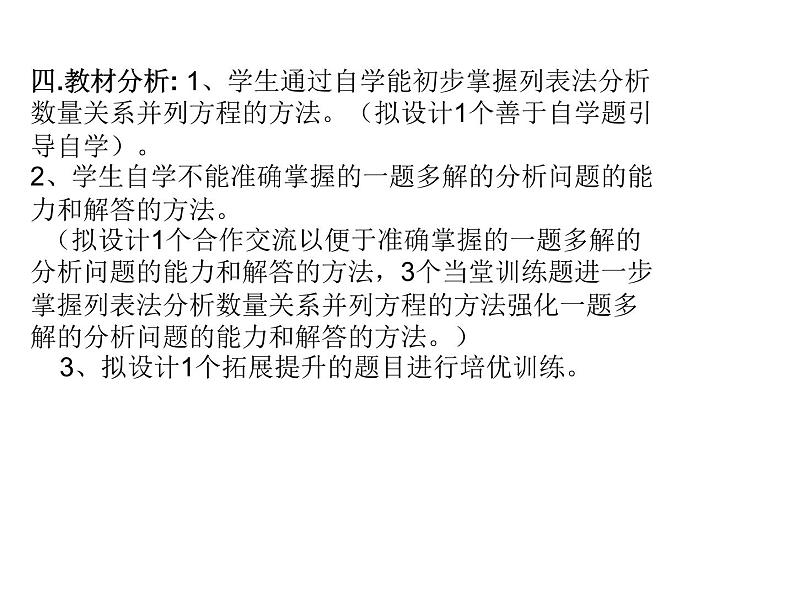 四.教材分析: 1、学生通过自学能初步掌握列表法分析数量关系并列方程的方法。（拟设计1个善于自学题引导自学）。
2、学生自学不能准确掌握的一题多解的分析问题的能力和解答的方法。
（拟设计1个合作交流以便于准确掌握的一题多解的分析问题的能力和解答的方法，3个当堂训练题进一步掌握列表法分析数量关系并列方程的方法强化一题多解的分析问题的能力和解答的方法。）
3、拟设计1个拓展提升的题目进行培优训练。